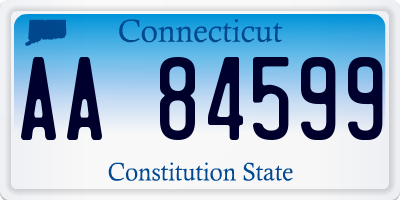 Connecticut

AA 84599

Constitution State